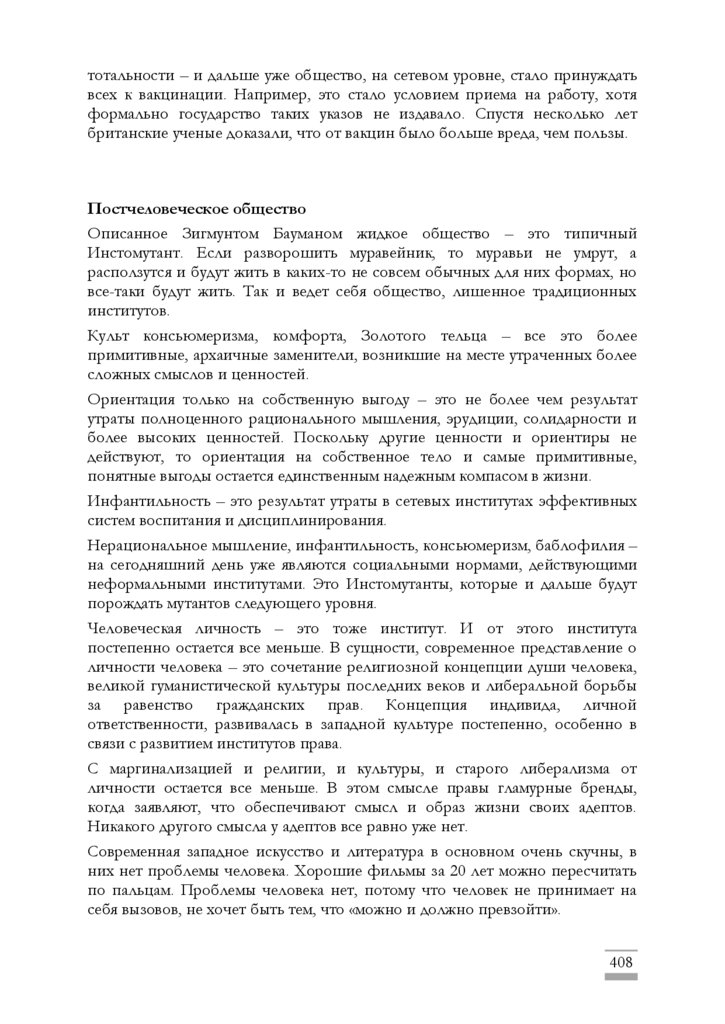 тотальности – и дальше уже общество, на сетевом уровне, стало принуждать всех к вакцинации. Например, это стало условием приема на работу, хотя формально государство таких указов не издавало. Спустя несколько лет британские ученые доказали, что от вакцин было больше вреда, чем пользы.

Постчеловеческое общество

Описанное Зигмунтом Бауманом жидкое общество – это типичный Инстомутант. Если разворошить муравейник, то муравьи не умрут, а расползутся и будут жить в каких-то не совсем обычных для них формах, но все-таки будут жить. Так и ведет себя общество, лишенное традиционных институтов.

Культ консьюмеризма, комфорта, Золотого тельца – все это более примитивные, архаичные заменители, возникшие на месте утраченных более сложных смыслов и ценностей.

Ориентация только на собственную выгоду – это не более чем результат утраты полноценного рационального мышления, эрудиции, солидарности и более высоких ценностей. Поскольку другие ценности и ориентиры не действуют, то ориентация на собственное тело и самые примитивные, понятные выгоды остается единственным надежным компасом в жизни.

Инфантильность – это результат утраты в сетевых институтах эффективных систем воспитания и дисциплинирования.

Нерациональное мышление, инфантильность, консьюмеризм, баблофилия – на сегодняшний день уже являются социальными нормами, действующими неформальными институтами. Это Инстомутанты, которые и дальше будут порождать мутантов следующего уровня.

Человеческая личность – это тоже институт. И от этого института постепенно остается все меньше. В сущности, современное представление о личности человека – это сочетание религиозной концепции души человека, великой гуманистической культуры последних веков и либеральной борьбы за равенство гражданских прав. Концепция индивида, личной ответственности, развивалась в западной культуре постепенно, особенно в связи с развитием институтов права.

С маргинализацией и религии, и культуры, и старого либерализма от личности остается все меньше. В этом смысле правы гламурные бренды, когда заявляют, что обеспечивают смысл и образ жизни своих адептов. Никакого другого смысла у адептов все равно уже нет.

Современная западное искусство и литература в основном очень скучны, в них нет проблемы человека. Хорошие фильмы за 20 лет можно пересчитать по пальцам. Проблемы человека нет, потому что человек не принимает на себя вызовов, не хочет быть тем, что «можно и должно превзойти».

408